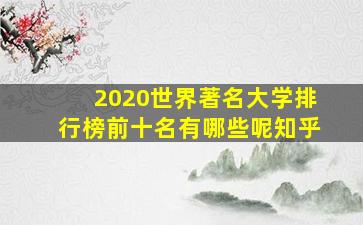 2020世界著名大学排行榜前十名有哪些呢知乎